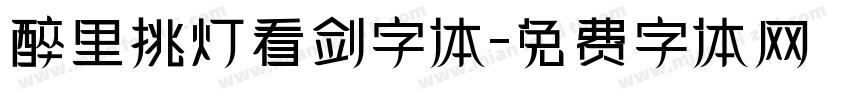 醉里挑灯看剑字体-免费字体网